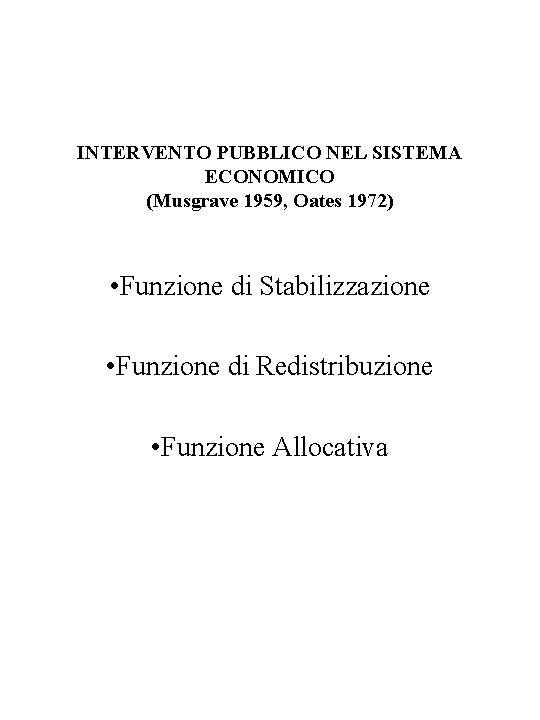 INTERVENTO PUBBLICO NEL SISTEMA ECONOMICO
(Musgrave 1959, Oates 1972)

•Funzione di Stabilizzazione

•Funzione di Redistribuzione

•Funzione Allocativa